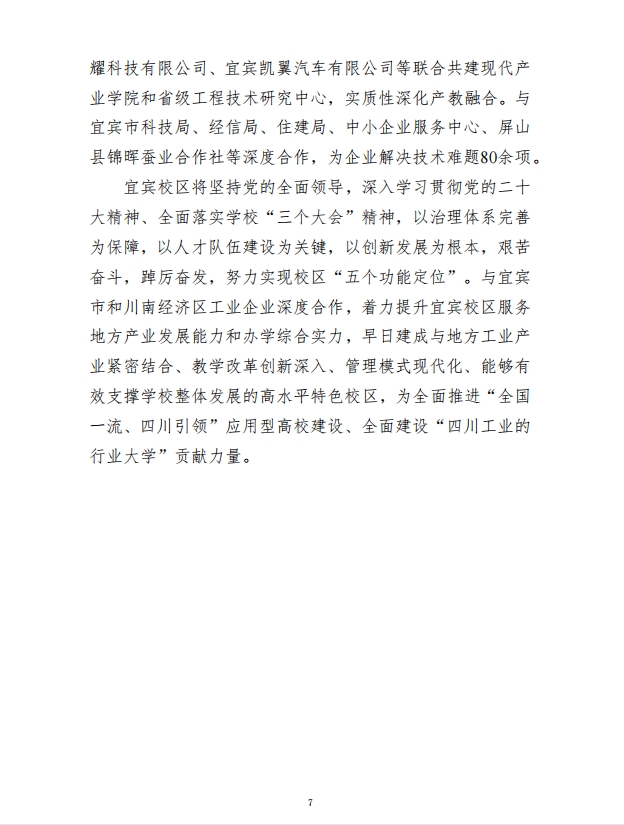 耀科技有限公司、宜宾凯翼汽车有限公司等联合共建现代产业学院和省级工程技术研究中心，实质性深化产教融合。与宜宾市科技局、经信局、住建局、中小企业服务中心、屏山县锦晖蚕业合作社等深度合作，为企业解决技术难题80余项。

宜宾校区将坚持党的全面领导，深入学习贯彻党的二十大精神、全面落实学校“三个大会”精神，以治理体系完善为保障，以人才队伍建设为关键，以创新发展为根本，艰苦奋斗，踔厉奋发，努力实现校区“五个功能定位”。与宜宾市和川南经济区工业企业深度合作，着力提升宜宾校区服务地方产业发展能力和办学综合实力，早日建成与地方工业产业紧密结合、教学改革创新深入、管理模式现代化、能够有效支撑学校整体发展的高水平特色校区，为全面推进“全国一流、四川引领”应用型高校建设、全面建设“四川工业的行业大学”贡献力量。

7